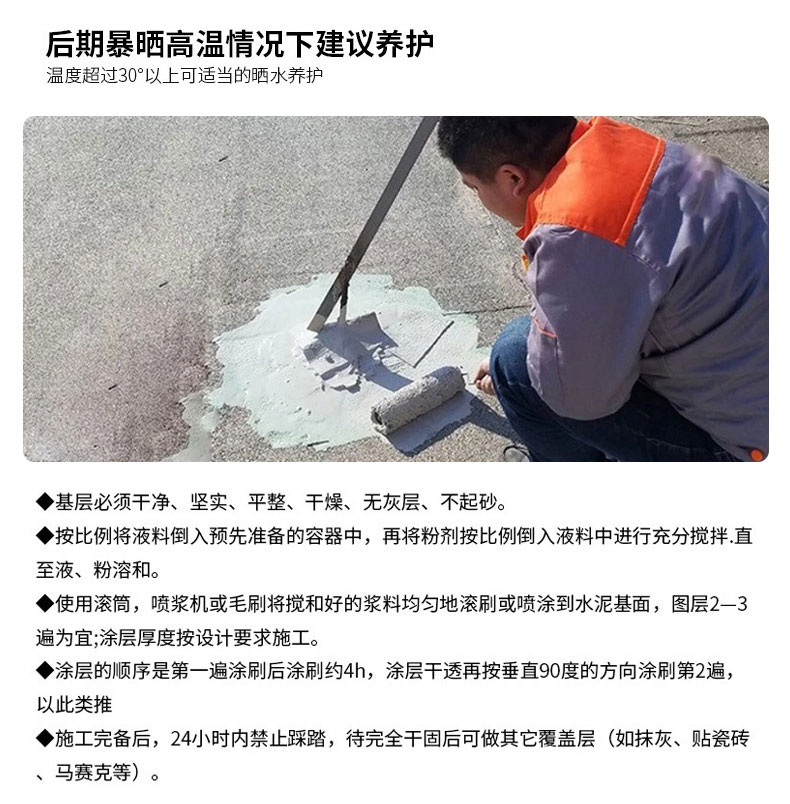 后期暴晒高温情况下建议养护
温度超过30°以上可适当的晒水养护

◆基层必须干净、坚实、平整、干燥、无灰层、不起砂。
◆按比例将液料倒入预先准备的容器中，再将粉剂按比例倒入液料中进行充分搅拌.直至液、粉溶和。
◆使用滚筒，喷浆机或毛刷将搅和好的浆料均匀地滚刷或喷涂到水泥基面，图层2—3遍为宜;涂层厚度按设计要求施工。
◆涂层的顺序是第一遍涂刷后涂刷约4h，涂层干透再按垂直90度的方向涂刷第2遍，以此类推
◆施工完备后，24小时内禁止踩踏，待完全干固后可做其它覆盖层（如抹灰、贴瓷砖、马赛克等）。